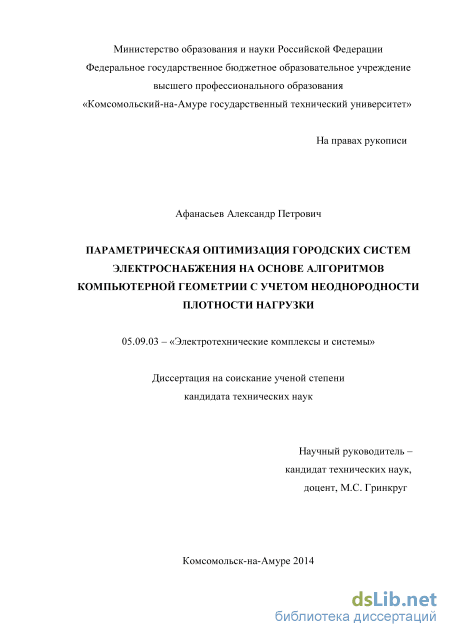 Министерство образования и науки Российской Федерации
Федеральное государственное бюджетное образовательное учреждение
высшего профессионального образования
«Комсомольский-на-Амуре государственный технический университет»

На правах рукописи

Афанасьев Александр Петрович

ПАРАМЕТРИЧЕСКАЯ ОПТИМИЗАЦИЯ ГОРОДСКИХ СИСТЕМ ЭЛЕКТРОСНАБЖЕНИЯ НА ОСНОВЕ АЛГОРИТМОВ КОМПЬЮТЕРНОЙ ГЕОМЕТРИИ С УЧЕТОМ НЕОДНОРОДНОСТИ ПЛОТНОСТИ НАГРУЗКИ

05.09.03 – «Электротехнические комплексы и системы»

Диссертация на соискание ученой степени
кандидата технических наук

Научный руководитель –
кандидат технических наук,
доцент, М.С. Гринкруг

Комсомольск-на-Амуре 2014

dsLib.net
библиотека диссертаций